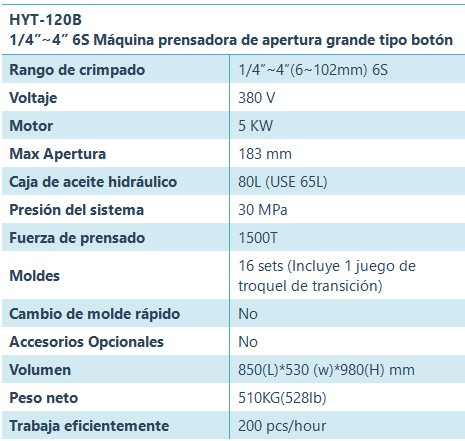 HYT-120B
1/4″~4″ 6S Máquina prensadora de apertura grande tipo botón

| | |
|---|---|
| Rango de crimpado | 1/4″~4″(6~102mm) 6S |
| Voltaje | 380 V |
| Motor | 5 KW |
| Max Apertura | 183 mm |
| Caja de aceite hidráulico | 80L (USE 65L) |
| Presión del sistema | 30 MPa |
| Fuerza de prensado | 1500T |
| Moldes | 16 sets (Incluye 1 juego de troquel de transición) |
| Cambio de molde rápido | No |
| Accesorios Opcionales | No |
| Volumen | 850(L)*530 (w)*980(H) mm |
| Peso neto | 510KG(528lb) |
| Trabaja eficientemente | 200 pcs/hour |